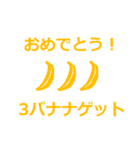 おめでとう！

3バナナゲット